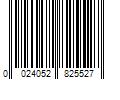 0 024052 825527